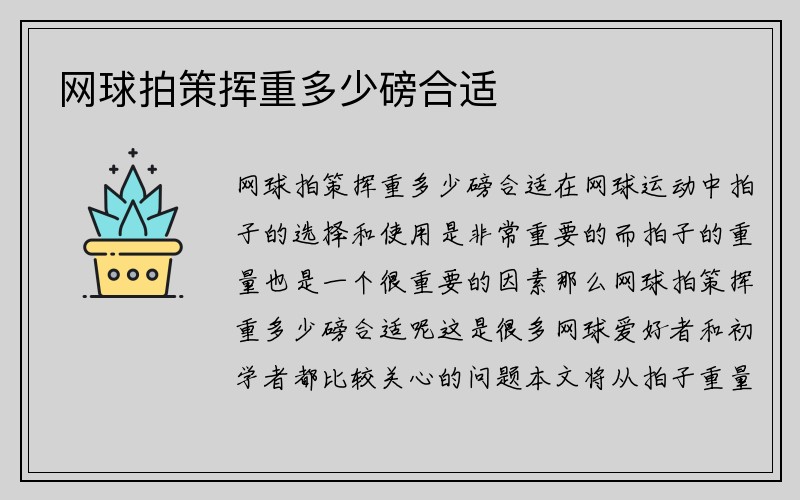 网球拍策挥重多少磅合适

网球拍策挥重多少磅合适在网球运动中拍子的选择和使用是非常重要的而拍子的重量也是一个很重要的因素那么网球拍策挥重多少磅合适呢这是很多网球爱好者和初学者都比较关心的问题本文将从拍子重量